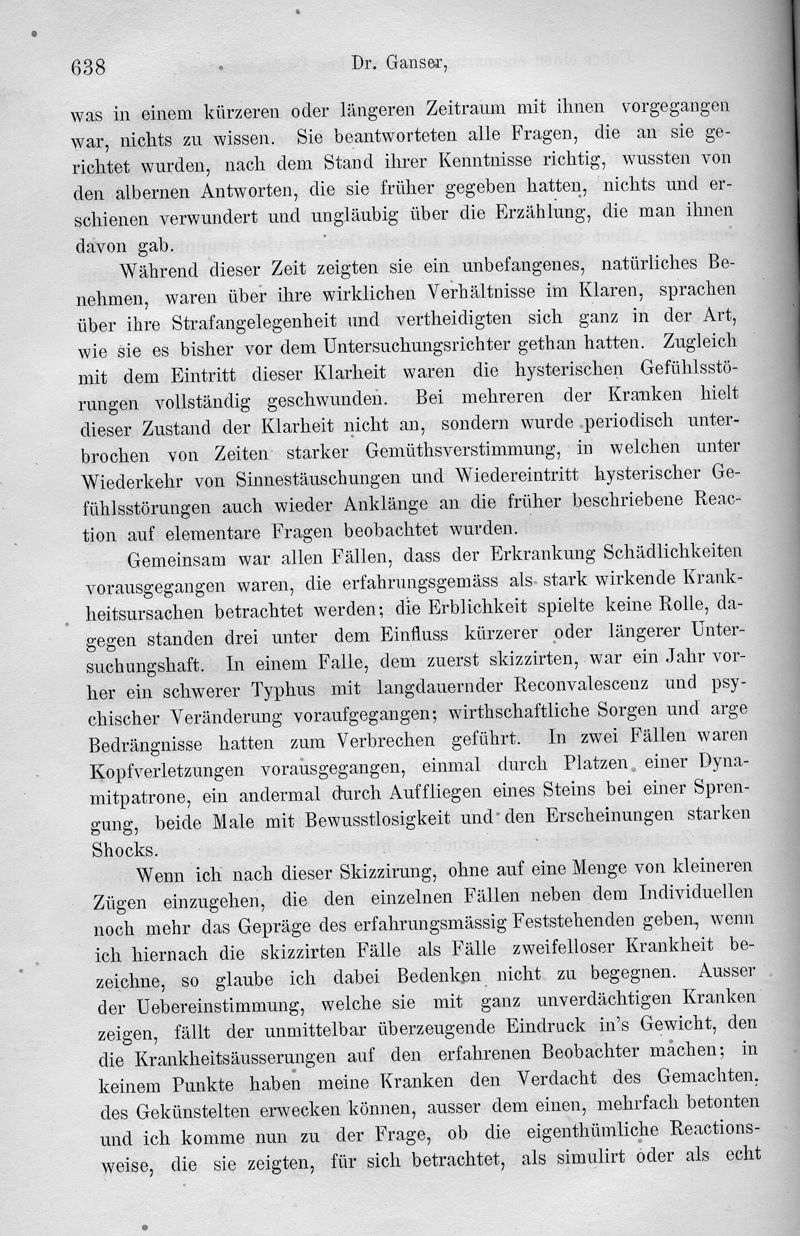 638 Dr. Ganser,

was in einem kürzeren oder längeren Zeitraum mit ihnen vorgegangen war, nichts zu wissen. Sie beantworteten alle Fragen, die an sie gerichtet wurden, nach dem Stand ihrer Kenntnisse richtig, wussten von den albernen Antworten, die sie früher gegeben hatten, nichts und erschienen verwundert und ungläubig über die Erzählung, die man ihnen davon gab.

Während dieser Zeit zeigten sie ein unbefangenes, natürliches Benehmen, waren über ihre wirklichen Verhältnisse im Klaren, sprachen über ihre Strafangelegenheit und vertheidigten sich ganz in der Art, wie sie es bisher vor dem Untersuchungsrichter gethan hatten. Zugleich mit dem Eintritt dieser Klarheit waren die hysterischen Gefühlsstörungen vollständig geschwunden. Bei mehreren der Kranken hielt dieser Zustand der Klarheit nicht an, sondern wurde periodisch unterbrochen von Zeiten starker Gemüthsverstimmung, in welchen unter Wiederkehr von Sinnestäuschungen und Wiedereintritt hysterischer Gefühlsstörungen auch wieder Anklänge an die früher beschriebene Reaction auf elementare Fragen beobachtet wurden.

Gemeinsam war allen Fällen, dass der Erkrankung Schädlichkeiten vorausgegangen waren, die erfahrungsgemäss als stark wirkende Krankheitsursachen betrachtet werden; die Erblichkeit spielte keine Rolle, dagegen standen drei unter dem Einfluss kürzerer oder längerer Untersuchungshaft. In einem Falle, dem zuerst skizzirten, war ein Jahr vorher ein schwerer Typhus mit langdauernder Reconvalescenz und psychischer Veränderung voraufgegangen; wirthschaftliche Sorgen und arge Bedrängnisse hatten zum Verbrechen geführt. In zwei Fällen waren Kopfverletzungen vorausgegangen, einmal durch Platzen einer Dynamitpatrone, ein andermal durch Auffliegen eines Steins bei einer Sprengung, beide Male mit Bewusstlosigkeit und den Erscheinungen starken Shocks.

Wenn ich nach dieser Skizzirung, ohne auf eine Menge von kleineren Zügen einzugehen, die den einzelnen Fällen neben dem Individuellen noch mehr das Gepräge des erfahrungsmässig Feststehenden geben, wenn ich hiernach die skizzirten Fälle als Fälle zweifelloser Krankheit bezeichne, so glaube ich dabei Bedenken nicht zu begegnen. Ausser der Uebereinstimmung, welche sie mit ganz unverdächtigen Kranken zeigen, fällt der unmittelbar überzeugende Eindruck in's Gewicht, den die Krankheitsäusserungen auf den erfahrenen Beobachter machen; in keinem Punkte haben meine Kranken den Verdacht des Gemachten, des Gekünstelten erwecken können, ausser dem einen, mehrfach betonten und ich komme nun zu der Frage, ob die eigenthümliche Reactionsweise, die sie zeigten, für sich betrachtet, als simulirt oder als echt